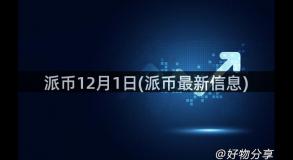 派币12月1日(派币最新信息)

@好物分享